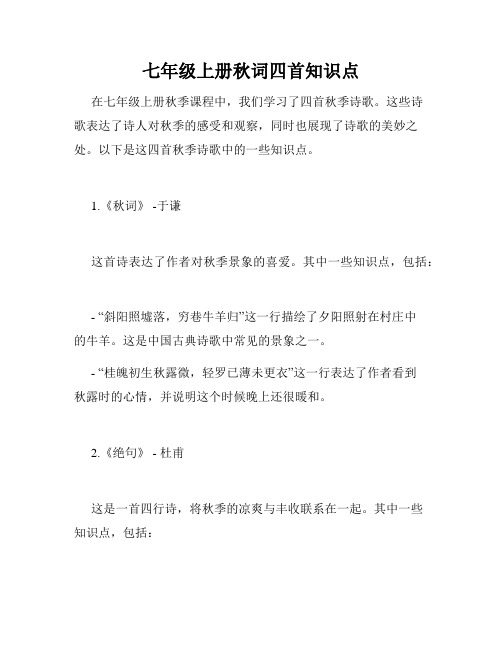 七年级上册秋词四首知识点

在七年级上册秋季课程中，我们学习了四首秋季诗歌。这些诗歌表达了诗人对秋季的感受和观察，同时也展现了诗歌的美妙之处。以下是这四首秋季诗歌中的一些知识点。

1.《秋词》 -于谦

这首诗表达了作者对秋季景象的喜爱。其中一些知识点，包括：

- “斜阳照墟落，穷巷牛羊归”这一行描绘了夕阳照射在村庄中的牛羊。这是中国古典诗歌中常见的景象之一。

- “桂魄初生秋露微，轻罗已薄未更衣”这一行表达了作者看到秋露时的心情，并说明这个时候晚上还很暖和。

2.《绝句》 - 杜甫

这是一首四行诗，将秋季的凉爽与丰收联系在一起。其中一些知识点，包括：